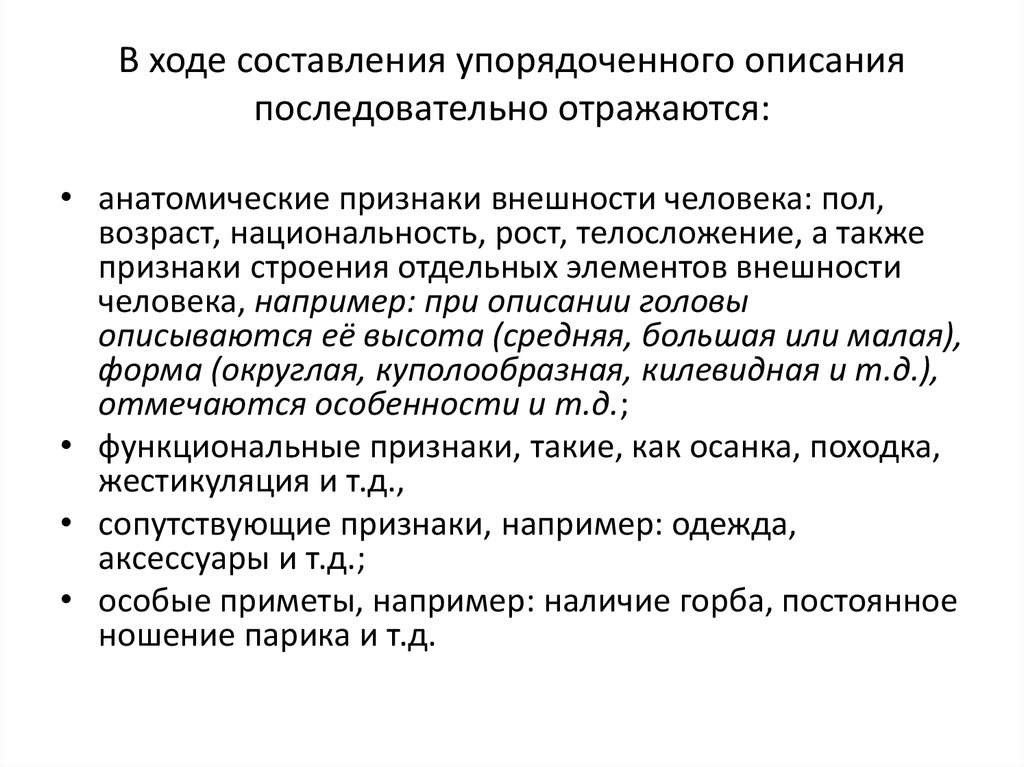 В ходе составления упорядоченного описания последовательно отражаются:

• анатомические признаки внешности человека: пол, возраст, национальность, рост, телосложение, а также признаки строения отдельных элементов внешности человека, например: при описании головы описываются её высота (средняя, большая или малая), форма (округлая, куполообразная, килевидная и т.д.), отмечаются особенности и т.д.;
• функциональные признаки, такие, как осанка, походка, жестикуляция и т.д.,
• сопутствующие признаки, например: одежда, аксессуары и т.д.;
• особые приметы, например: наличие горба, постоянное ношение парика и т.д.